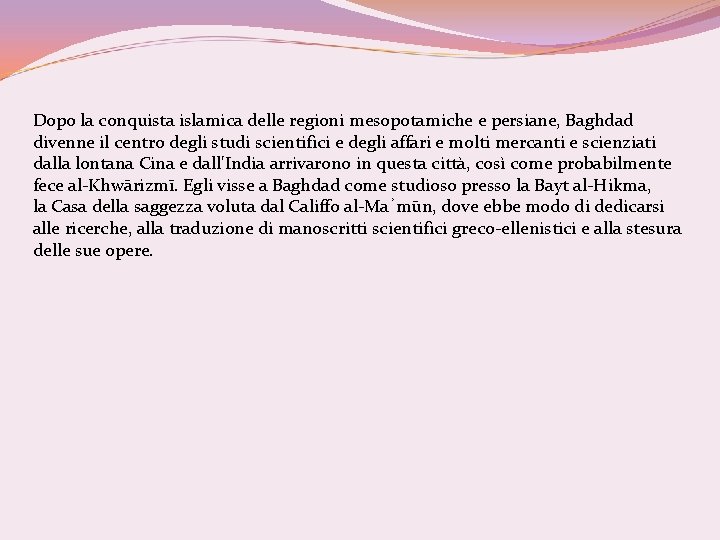 Dopo la conquista islamica delle regioni mesopotamiche e persiane, Baghdad divenne il centro degli studi scientifici e degli affari e molti mercanti e scienziati dalla lontana Cina e dall'India arrivarono in questa città, così come probabilmente fece al-Khwārizmī. Egli visse a Baghdad come studioso presso la Bayt al-Hikma, la Casa della saggezza voluta dal Califfo al-Maʾmūn, dove ebbe modo di dedicarsi alle ricerche, alla traduzione di manoscritti scientifici greco-ellenistici e alla stesura delle sue opere.